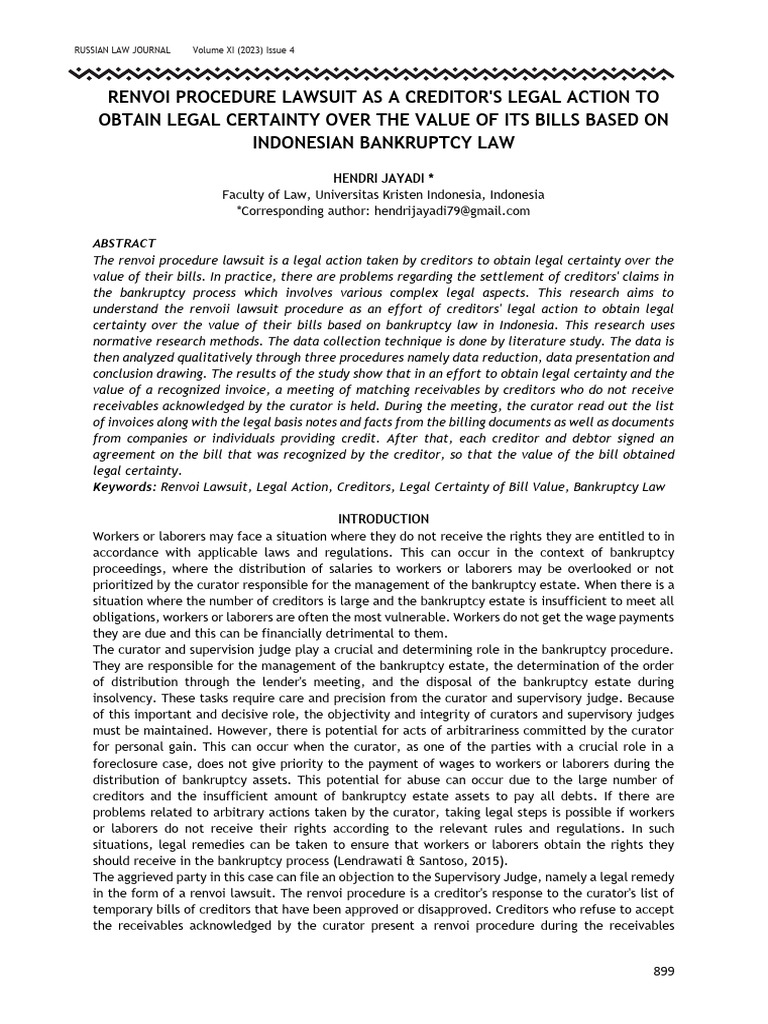 RUSSIAN LAW JOURNAL Volume XI (2023) Issue 4

RENVOI PROCEDURE LAWSUIT AS A CREDITOR'S LEGAL ACTION TO OBTAIN LEGAL CERTAINTY OVER THE VALUE OF ITS BILLS BASED ON INDONESIAN BANKRUPTCY LAW

HENDRI JAYADI *
Faculty of Law, Universitas Kristen Indonesia, Indonesia
*Corresponding author: hendrijayadi79@gmail.com

ABSTRACT
The renvoi procedure lawsuit is a legal action taken by creditors to obtain legal certainty over the value of their bills. In practice, there are problems regarding the settlement of creditors' claims in the bankruptcy process which involves various complex legal aspects. This research aims to understand the renvoii lawsuit procedure as an effort of creditors' legal action to obtain legal certainty over the value of their bills based on bankruptcy law in Indonesia. This research uses normative research methods. The data collection technique is done by literature study. The data is then analyzed qualitatively through three procedures namely data reduction, data presentation and conclusion drawing. The results of the study show that in an effort to obtain legal certainty and the value of a recognized invoice, a meeting of matching receivables by creditors who do not receive receivables acknowledged by the curator is held. During the meeting, the curator read out the list of invoices along with the legal basis notes and facts from the billing documents as well as documents from companies or individuals providing credit. After that, each creditor and debtor signed an agreement on the bill that was recognized by the creditor, so that the value of the bill obtained legal certainty.
Keywords: Renvoi Lawsuit, Legal Action, Creditors, Legal Certainty of Bill Value, Bankruptcy Law

INTRODUCTION
Workers or laborers may face a situation where they do not receive the rights they are entitled to in accordance with applicable laws and regulations. This can occur in the context of bankruptcy proceedings, where the distribution of salaries to workers or laborers may be overlooked or not prioritized by the curator responsible for the management of the bankruptcy estate. When there is a situation where the number of creditors is large and the bankruptcy estate is insufficient to meet all obligations, workers or laborers are often the most vulnerable. Workers do not get the wage payments they are due and this can be financially detrimental to them.
The curator and supervision judge play a crucial and determining role in the bankruptcy procedure. They are responsible for the management of the bankruptcy estate, the determination of the order of distribution through the lender's meeting, and the disposal of the bankruptcy estate during insolvency. These tasks require care and precision from the curator and supervisory judge. Because of this important and decisive role, the objectivity and integrity of curators and supervisory judges must be maintained. However, there is potential for acts of arbitrariness committed by the curator for personal gain. This can occur when the curator, as one of the parties with a crucial role in a foreclosure case, does not give priority to the payment of wages to workers or laborers during the distribution of bankruptcy assets. This potential for abuse can occur due to the large number of creditors and the insufficient amount of bankruptcy estate assets to pay all debts. If there are problems related to arbitrary actions taken by the curator, taking legal steps is possible if workers or laborers do not receive their rights according to the relevant rules and regulations. In such situations, legal remedies can be taken to ensure that workers or laborers obtain the rights they should receive in the bankruptcy process (Lendrawati & Santoso, 2015).
The aggrieved party in this case can file an objection to the Supervisory Judge, namely a legal remedy in the form of a renvoi lawsuit. The renvoi procedure is a creditor's response to the curator's list of temporary bills of creditors that have been approved or disapproved. Creditors who refuse to accept the receivables acknowledged by the curator present a renvoi procedure during the receivables

899